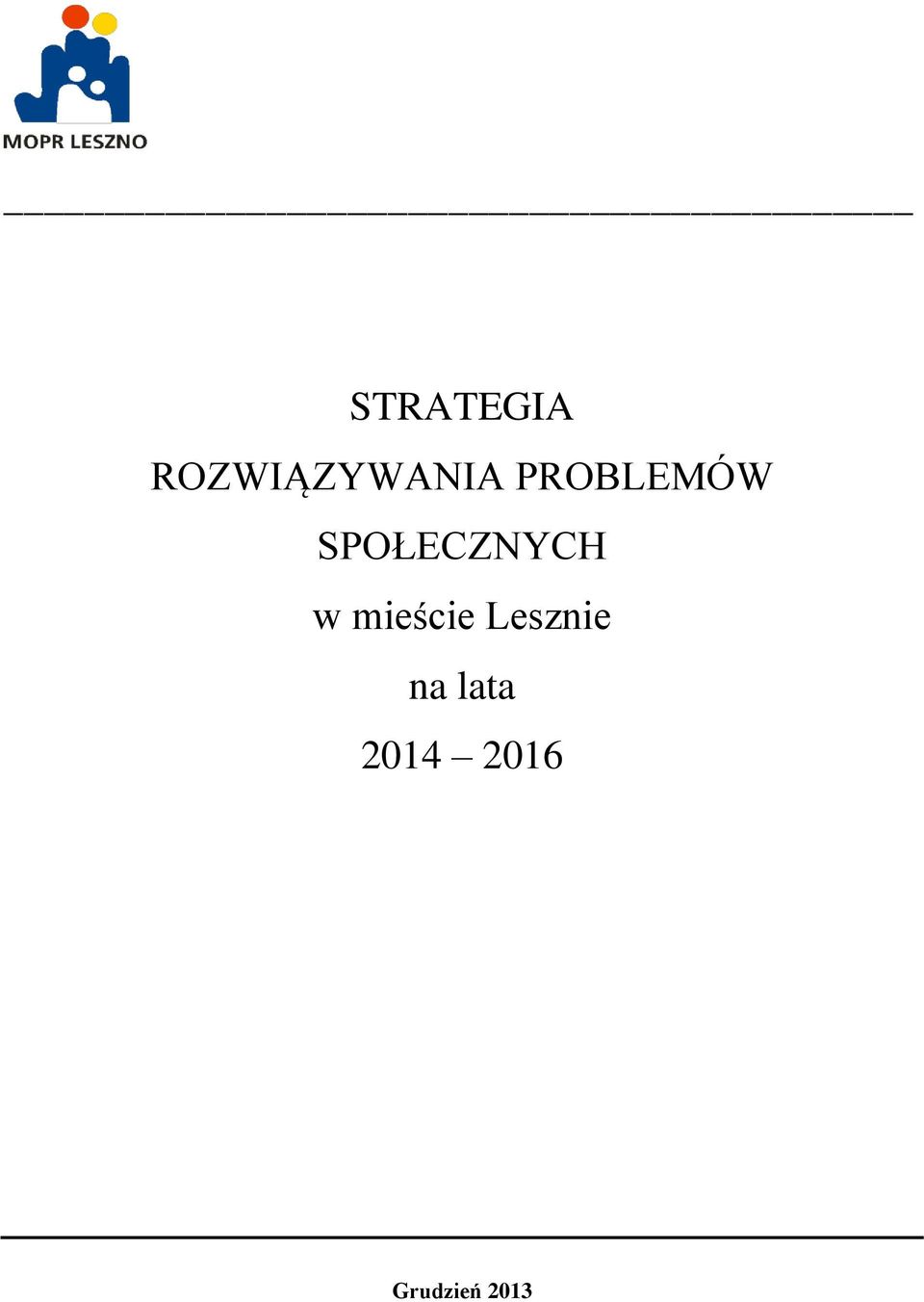 MOPR LESZNO

STRATEGIA

ROZWIĄZYWANIA PROBLEMÓW

SPOŁECZNYCH

w mieście Lesznie

na lata

2014 – 2016

Grudzień 2013